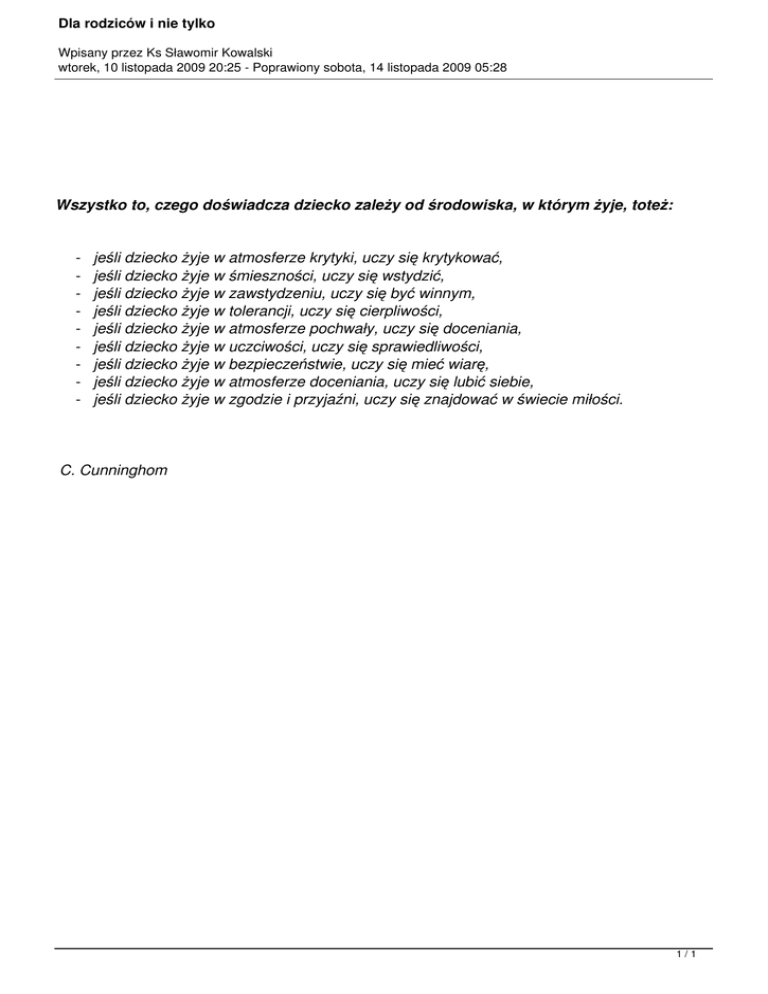 Dla rodziców i nie tylko

Wpisany przez Ks Sławomir Kowalski
wtorek, 10 listopada 2009 20:25 - Poprawiony sobota, 14 listopada 2009 05:28

Wszystko to, czego doświadcza dziecko zależy od środowiska, w którym żyje, toteż:

- jeśli dziecko żyje w atmosferze krytyki, uczy się krytykować,
- jeśli dziecko żyje w śmieszności, uczy się wstydzić,
- jeśli dziecko żyje w zawstydzeniu, uczy się być winnym,
- jeśli dziecko żyje w tolerancji, uczy się cierpliwości,
- jeśli dziecko żyje w atmosferze pochwały, uczy się doceniania,
- jeśli dziecko żyje w uczciwości, uczy się sprawiedliwości,
- jeśli dziecko żyje w bezpieczeństwie, uczy się mieć wiarę,
- jeśli dziecko żyje w atmosferze doceniania, uczy się lubić siebie,
- jeśli dziecko żyje w zgodzie i przyjaźni, uczy się znajdować w świecie miłości.

C. Cunninghom

1 / 1